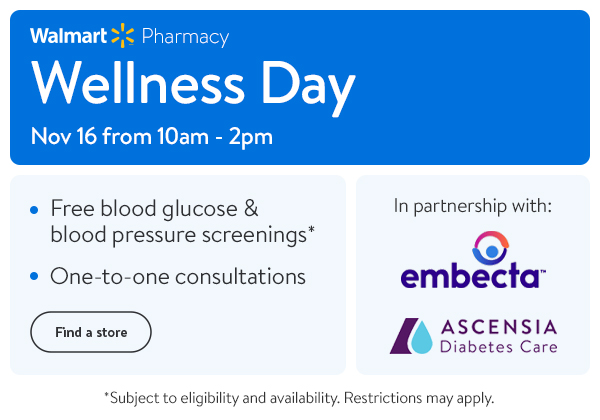 Walmart Pharmacy

Wellness Day

Nov 16 from 10am - 2pm

• Free blood glucose & blood pressure screenings*

• One-to-one consultations

Find a store

In partnership with:

embecta™

ASCENSIA Diabetes Care

*Subject to eligibility and availability. Restrictions may apply.